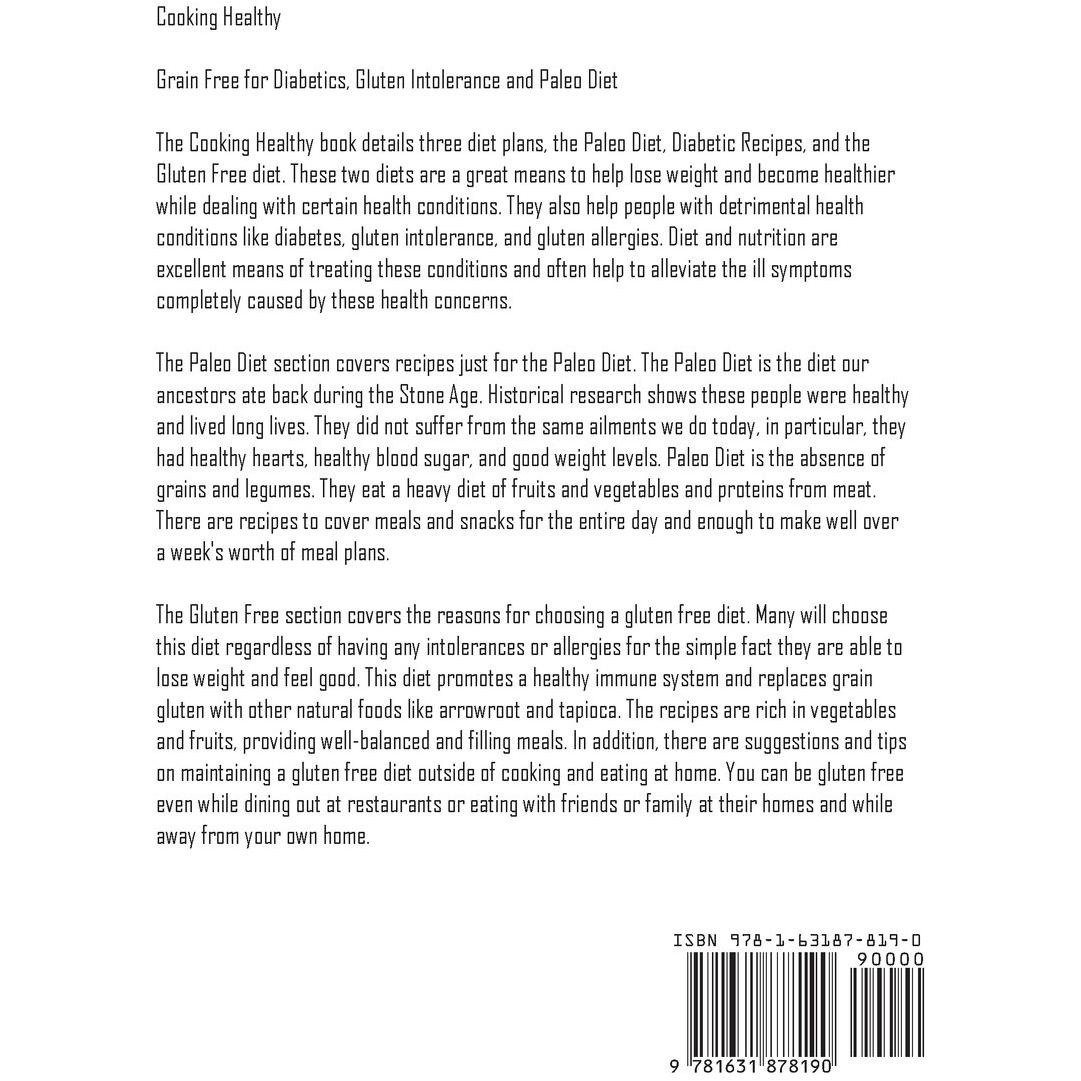 Cooking Healthy

Grain Free for Diabetics, Gluten Intolerance and Paleo Diet

The Cooking Healthy book details three diet plans, the Paleo Diet, Diabetic Recipes, and the Gluten Free diet. These two diets are a great means to help lose weight and become healthier while dealing with certain health conditions. They also help people with detrimental health conditions like diabetes, gluten intolerance, and gluten allergies. Diet and nutrition are excellent means of treating these conditions and often help to alleviate the ill symptoms completely caused by these health concerns.

The Paleo Diet section covers recipes just for the Paleo Diet. The Paleo Diet is the diet our ancestors ate back during the Stone Age. Historical research shows these people were healthy and lived long lives. They did not suffer from the same ailments we do today, in particular, they had healthy hearts, healthy blood sugar, and good weight levels. Paleo Diet is the absence of grains and legumes. They eat a heavy diet of fruits and vegetables and proteins from meat. There are recipes to cover meals and snacks for the entire day and enough to make well over a week's worth of meal plans.

The Gluten Free section covers the reasons for choosing a gluten free diet. Many will choose this diet regardless of having any intolerances or allergies for the simple fact they are able to lose weight and feel good. This diet promotes a healthy immune system and replaces grain gluten with other natural foods like arrowroot and tapioca. The recipes are rich in vegetables and fruits, providing well-balanced and filling meals. In addition, there are suggestions and tips on maintaining a gluten free diet outside of cooking and eating at home. You can be gluten free even while dining out at restaurants or eating with friends or family at their homes and while away from your own home.

ISBN 978-1-63187-819-0
90000
9 781631 878190